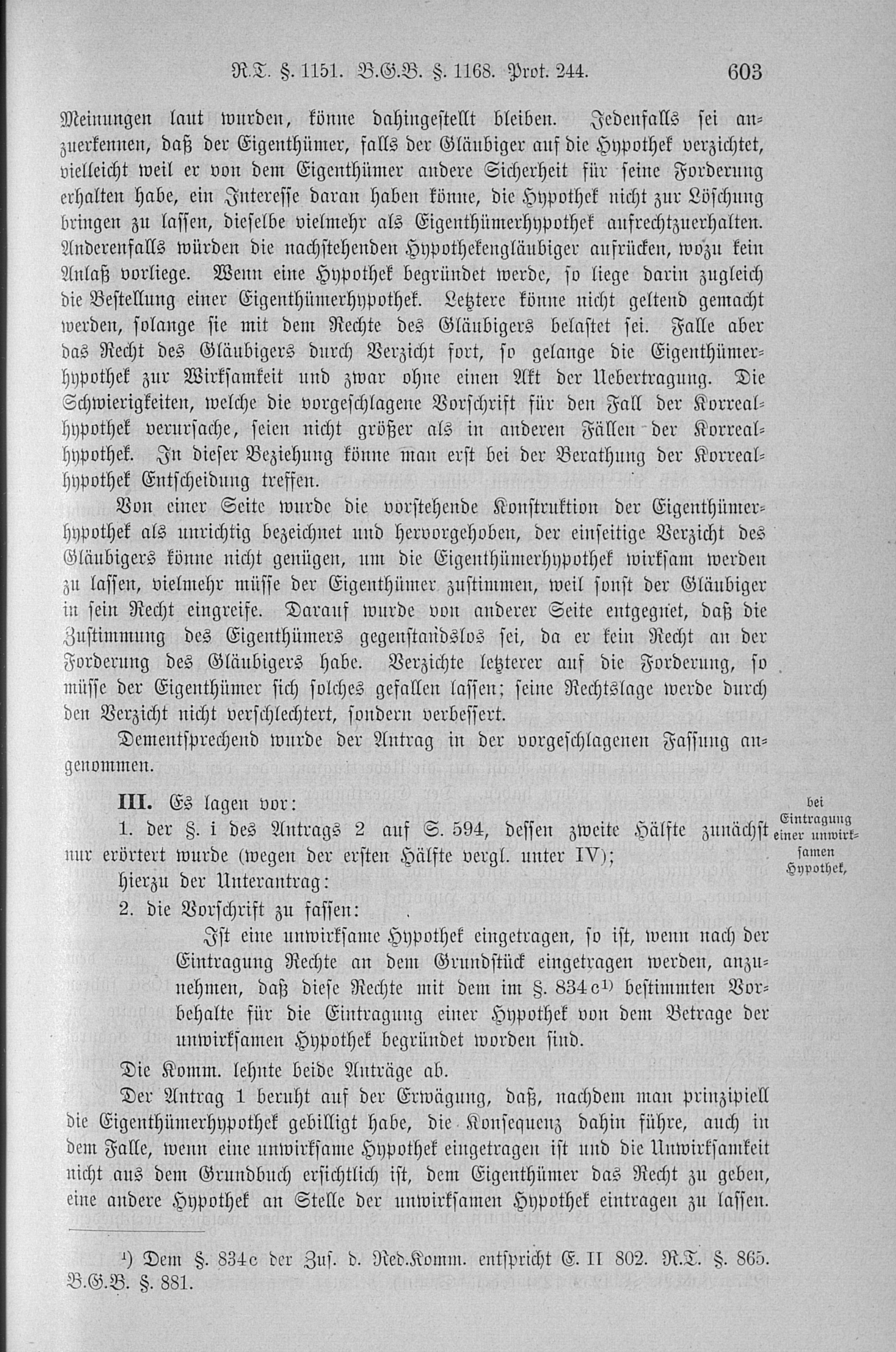 R.T. §. 1151. B.G.B. §. 1168. Prot. 244. 603

Meinungen laut wurden, könne dahingestellt bleiben. Jedenfalls sei anzuerkennen, daß der Eigenthümer, falls der Gläubiger auf die Hypothek verzichtet, vielleicht weil er von dem Eigenthümer andere Sicherheit für seine Forderung erhalten habe, ein Interesse daran haben könne, die Hypothek nicht zur Löschung bringen zu lassen, dieselbe vielmehr als Eigenthümerhypothek aufrechtzuerhalten. Anderenfalls würden die nachstehenden Hypothekengläubiger aufrücken, wozu kein Anlaß vorliege. Wenn eine Hypothek begründet werde, so liege darin zugleich die Bestellung einer Eigenthümerhypothek. Letztere könne nicht geltend gemacht werden, solange sie mit dem Rechte des Gläubigers belastet sei. Falle aber das Recht des Gläubigers durch Verzicht fort, so gelange die Eigenthümerhypothek zur Wirksamkeit und zwar ohne einen Akt der Uebertragung. Die Schwierigkeiten, welche die vorgeschlagene Vorschrift für den Fall der Korrealhypothek verursache, seien nicht größer als in anderen Fällen der Korrealhypothek. In dieser Beziehung könne man erst bei der Berathung der Korrealhypothek Entscheidung treffen.

Von einer Seite wurde die vorstehende Konstruktion der Eigenthümerhypothek als unrichtig bezeichnet und hervorgehoben, der einseitige Verzicht des Gläubigers könne nicht genügen, um die Eigenthümerhypothek wirksam werden zu lassen, vielmehr müsse der Eigenthümer zustimmen, weil sonst der Gläubiger in sein Recht eingreife. Darauf wurde von anderer Seite entgegnet, daß die Zustimmung des Eigenthümers gegenstandslos sei, da er kein Recht an der Forderung des Gläubigers habe. Verzichte letzterer auf die Forderung, so müsse der Eigenthümer sich solches gefallen lassen; seine Rechtslage werde durch den Verzicht nicht verschlechtert, sondern verbessert.

Dementsprechend wurde der Antrag in der vorgeschlagenen Fassung angenommen.

III. Es lagen vor:

bei Eintragung einer unwirksamen Hypothek,

1. der §. i des Antrags 2 auf S. 594, dessen zweite Hälfte zunächst nur erörtert wurde (wegen der ersten Hälfte vergl. unter IV);

hierzu der Unterantrag:

2. die Vorschrift zu fassen:

Ist eine unwirksame Hypothek eingetragen, so ist, wenn nach der Eintragung Rechte an dem Grundstück eingetragen werden, anzunehmen, daß diese Rechte mit dem im §. 834c¹⁾ bestimmten Vorbehalte für die Eintragung einer Hypothek von dem Betrage der unwirksamen Hypothek begründet worden sind.

Die Komm. lehnte beide Anträge ab.

Der Antrag 1 beruht auf der Erwägung, daß, nachdem man prinzipiell die Eigenthümerhypothek gebilligt habe, die Konsequenz dahin führe, auch in dem Falle, wenn eine unwirksame Hypothek eingetragen ist und die Unwirksamkeit nicht aus dem Grundbuch ersichtlich ist, dem Eigenthümer das Recht zu geben, eine andere Hypothek an Stelle der unwirksamen Hypothek eintragen zu lassen.

¹⁾ Dem §. 834c der Zus. d. Red.Komm. entspricht E. II 802. R.T. §. 865. B.G.B. §. 881.